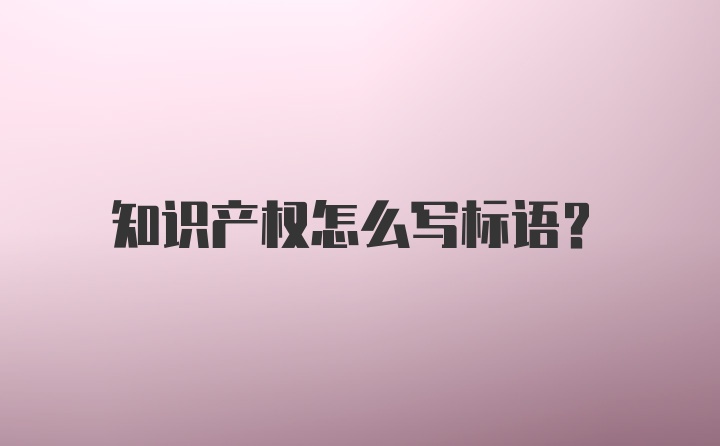 知识产权怎么写标语？